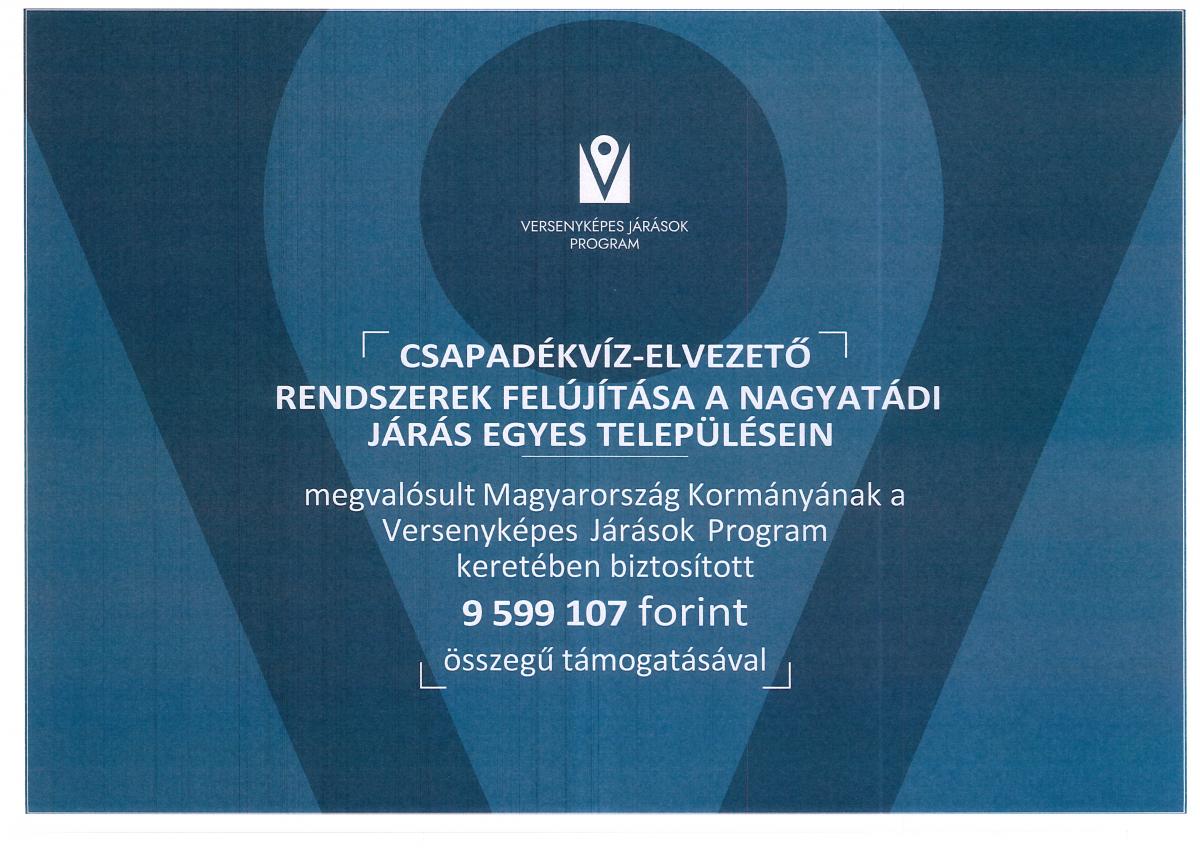 VERSENYKÉPES JÁRÁSOK PROGRAM

CSAPADÉKVÍZ-ELVEZETŐ RENDSZEREK FELÚJÍTÁSA A NAGYATÁDI JÁRÁS EGYES TELEPÜLÉSEIN

megvalósult Magyarország Kormányának a Versenyképes Járások Program keretében biztosított

9 599 107 forint

összegű támogatásával